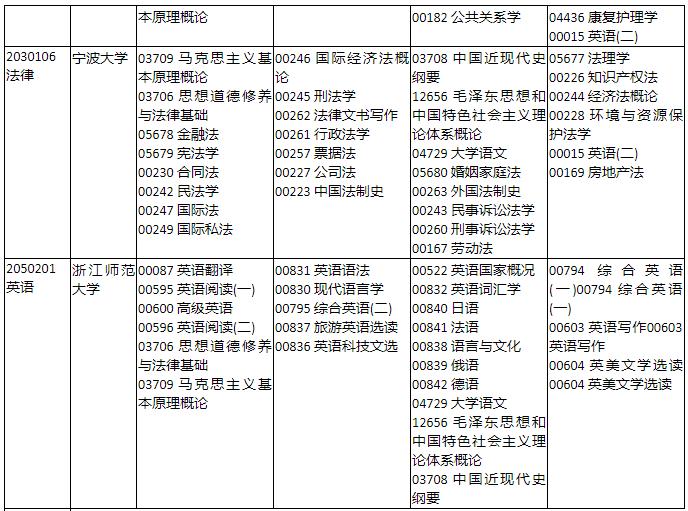 |  |  |  |  |  |  |
|---|---|---|---|---|---|
|  |  | 本原理概论 |  | 00182 公共关系学 | 04436 康复护理学 00015 英语(二) |
| 2030106 法律 | 宁波大学 | 03709 马克思主义基本原理概论 03706 思想道德修养与法律基础 05678 金融法 05679 宪法学 00230 合同法 00242 民法学 00247 国际法 00249 国际私法 | 00246 国际经济法概论 00245 刑法学 00262 法律文书写作 00261 行政法学 00257 票据法 00227 公司法 00223 中国法制史 | 03708 中国近现代史纲要 12656 毛泽东思想和中国特色社会主义理论体系概论 04729 大学语文 05680 婚姻家庭法 00263 外国法制史 00243 民事诉讼法学 00260 刑事诉讼法学 00167 劳动法 | 05677 法理学 00226 知识产权法 00244 经济法概论 00228 环境与资源保护法学 00015 英语(二) 00169 房地产法 |
| 2050201 英语 | 浙江师范大学 | 00087 英语翻译 00595 英语阅读(一) 00600 高级英语 00596 英语阅读(二) 03706 思想道德修养与法律基础 03709 马克思主义基本原理概论 | 00831 英语语法 00830 现代语言学 00795 综合英语(二) 00837 旅游英语选读 00836 英语科技文选 | 00522 英语国家概况 00832 英语词汇学 00840 日语 00841 法语 00838 语言与文化 00839 俄语 00842 德语 04729 大学语文 12656 毛泽东思想和中国特色社会主义理论体系概论 03708 中国近现代史纲要 | 00794 综合英语(一)00794 综合英语(一) 00603 英语写作00603 英语写作 00604 英美文学选读 00604 英美文学选读 |